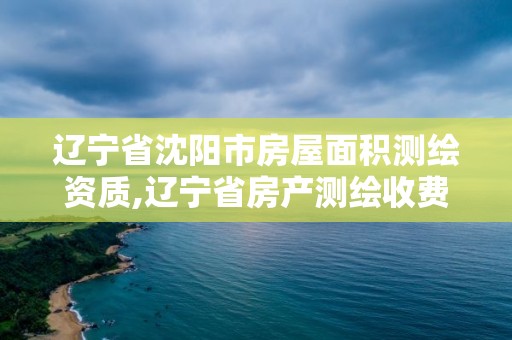 辽宁省沈阳市房屋面积测绘资质,辽宁省房产测绘收费